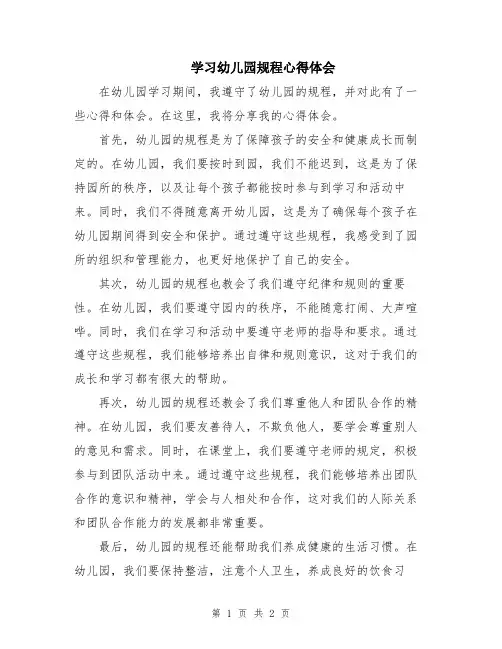 学习幼儿园规程心得体会

在幼儿园学习期间，我遵守了幼儿园的规程，并对此有了一些心得和体会。在这里，我将分享我的心得体会。

首先，幼儿园的规程是为了保障孩子的安全和健康成长而制定的。在幼儿园，我们要按时到园，我们不能迟到，这是为了保持园所的秩序，以及让每个孩子都能按时参与到学习和活动中来。同时，我们不得随意离开幼儿园，这是为了确保每个孩子在幼儿园期间得到安全和保护。通过遵守这些规程，我感受到了园所的组织和管理能力，也更好地保护了自己的安全。

其次，幼儿园的规程也教会了我们遵守纪律和规则的重要性。在幼儿园，我们要遵守园内的秩序，不能随意打闹、大声喧哗。同时，我们在学习和活动中要遵守老师的指导和要求。通过遵守这些规程，我们能够培养出自律和规则意识，这对于我们的成长和学习都有很大的帮助。

再次，幼儿园的规程还教会了我们尊重他人和团队合作的精神。在幼儿园，我们要友善待人，不欺负他人，要学会尊重别人的意见和需求。同时，在课堂上，我们要遵守老师的规定，积极参与到团队活动中来。通过遵守这些规程，我们能够培养出团队合作的意识和精神，学会与人相处和合作，这对我们的人际关系和团队合作能力的发展都非常重要。

最后，幼儿园的规程还能帮助我们养成健康的生活习惯。在幼儿园，我们要保持整洁，注意个人卫生，养成良好的饮食习

第 1 页 共 2 页